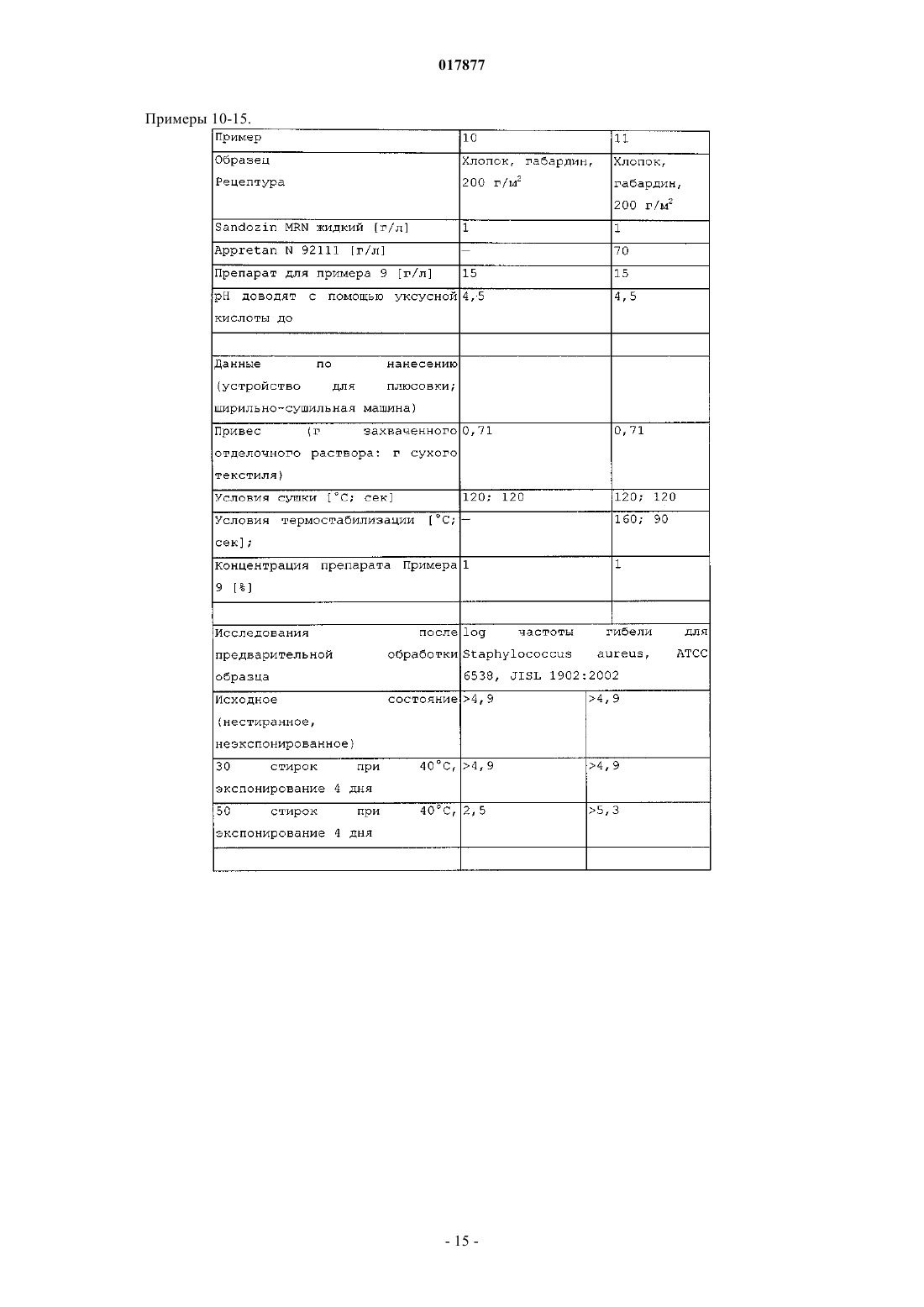 017877

Примеры 10-15.

| Пример | 10 | 11 |
|---|---|---|
| Образец Рецептура | Хлопок, габардин, 200 г/м$^2$ | Хлопок, габардин, 200 г/м$^2$ |
| Sandozin MRN жидкий [г/л] | 1 | 1 |
| Appretan N 92111 [г/л] | – | 70 |
| Препарат для примера 9 [г/л] | 15 | 15 |
| pH доводят с помощью уксусной кислоты до | 4,5 | 4,5 |
| | | |
| Данные по нанесению (устройство для плюсовки; ширильно-сушильная машина) | | |
| Привес (г захваченного отделочного раствора: г сухого текстиля) | 0,71 | 0,71 |
| Условия сушки [°C; сек] | 120; 120 | 120; 120 |
| Условия термостабилизации [°C; сек]; | – | 160; 90 |
| Концентрация препарата Примера 9 [%] | 1 | 1 |
| | | |
| Исследования после предварительной обработки образца | log частоты гибели для Staphylococcus aureus, ATCC 6538, JISL 1902:2002 | |
| Исходное состояние (нестиранное, неэкспонированное) | >4,9 | >4,9 |
| 30 стирок при 40°C, экспонирование 4 дня | >4,9 | >4,9 |
| 50 стирок при 40°C, экспонирование 4 дня | 2,5 | >5,3 |
| | | |

- 15 -